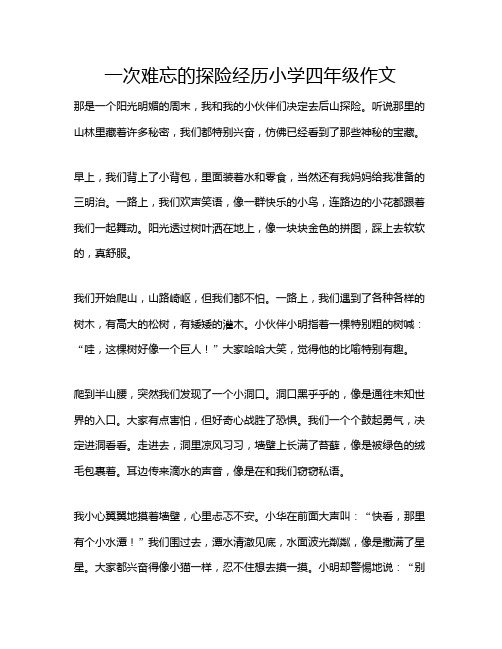 一次难忘的探险经历小学四年级作文

那是一个阳光明媚的周末，我和我的小伙伴们决定去后山探险。听说那里的山林里藏着许多秘密，我们都特别兴奋，仿佛已经看到了那些神秘的宝藏。

早上，我们背上了小背包，里面装着水和零食，当然还有我妈妈给我准备的三明治。一路上，我们欢声笑语，像一群快乐的小鸟，连路边的小花都跟着我们一起舞动。阳光透过树叶洒在地上，像一块块金色的拼图，踩上去软软的，真舒服。

我们开始爬山，山路崎岖，但我们都不怕。一路上，我们遇到了各种各样的树木，有高大的松树，有矮矮的灌木。小伙伴小明指着一棵特别粗的树喊：“哇，这棵树好像一个巨人！”大家哈哈大笑，觉得他的比喻特别有趣。

爬到半山腰，突然我们发现了一个小洞口。洞口黑乎乎的，像是通往未知世界的入口。大家有点害怕，但好奇心战胜了恐惧。我们一个个鼓起勇气，决定进洞看看。走进去，洞里凉风习习，墙壁上长满了苔藓，像是被绿色的绒毛包裹着。耳边传来滴水的声音，像是在和我们窃窃私语。

我小心翼翼地摸着墙壁，心里忐忑不安。小华在前面大声叫：“快看，那里有个小水潭！”我们围过去，潭水清澈见底，水面波光粼粼，像是撒满了星星。大家都兴奋得像小猫一样，忍不住想去摸一摸。小明却警惕地说：“别